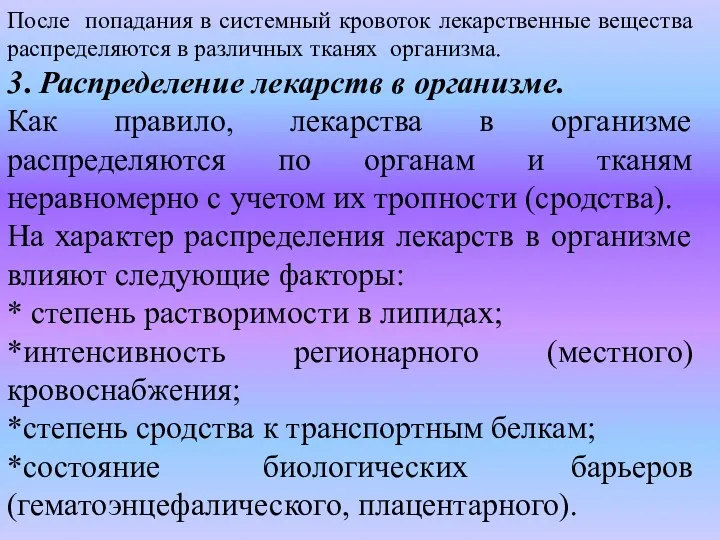 После попадания в системный кровоток лекарственные вещества распределяются в различных тканях организма.

3. Распределение лекарств в организме.

Как правило, лекарства в организме распределяются по органам и тканям неравномерно с учетом их тропности (сродства).

На характер распределения лекарств в организме влияют следующие факторы:

* степень растворимости в липидах;

*интенсивность регионарного (местного) кровоснабжения;

*степень сродства к транспортным белкам;

*состояние биологических барьеров (гематоэнцефалического, плацентарного).